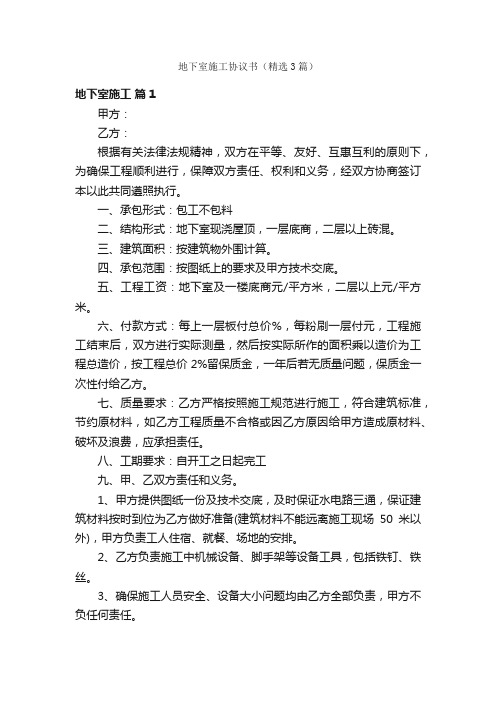 地下室施工协议书（精选3篇）

地下室施工 篇1

甲方：

乙方：

根据有关法律法规精神，双方在平等、友好、互惠互利的原则下，为确保工程顺利进行，保障双方责任、权利和义务，经双方协商签订本以此共同遵照执行。

一、承包形式：包工不包料

二、结构形式：地下室现浇屋顶，一层底商，二层以上砖混。

三、建筑面积：按建筑物外围计算。

四、承包范围：按图纸上的要求及甲方技术交底。

五、工程工资：地下室及一楼底商元/平方米，二层以上元/平方米。

六、付款方式：每上一层板付总价%，每粉刷一层付元，工程施工结束后，双方进行实际测量，然后按实际所作的面积乘以造价为工程总造价，按工程总价 2%留保质金，一年后若无质量问题，保质金一次性付给乙方。

七、质量要求：乙方严格按照施工规范进行施工，符合建筑标准，节约原材料，如乙方工程质量不合格或因乙方原因给甲方造成原材料、破坏及浪费，应承担责任。

八、工期要求：自开工之日起完工

九、甲、乙双方责任和义务。

1、甲方提供图纸一份及技术交底，及时保证水电路三通，保证建筑材料按时到位为乙方做好准备(建筑材料不能远离施工现场 50 米以外)，甲方负责工人住宿、就餐、场地的安排。

2、乙方负责施工中机械设备、脚手架等设备工具，包括铁钉、铁丝。

3、确保施工人员安全、设备大小问题均由乙方全部负责，甲方不负任何责任。